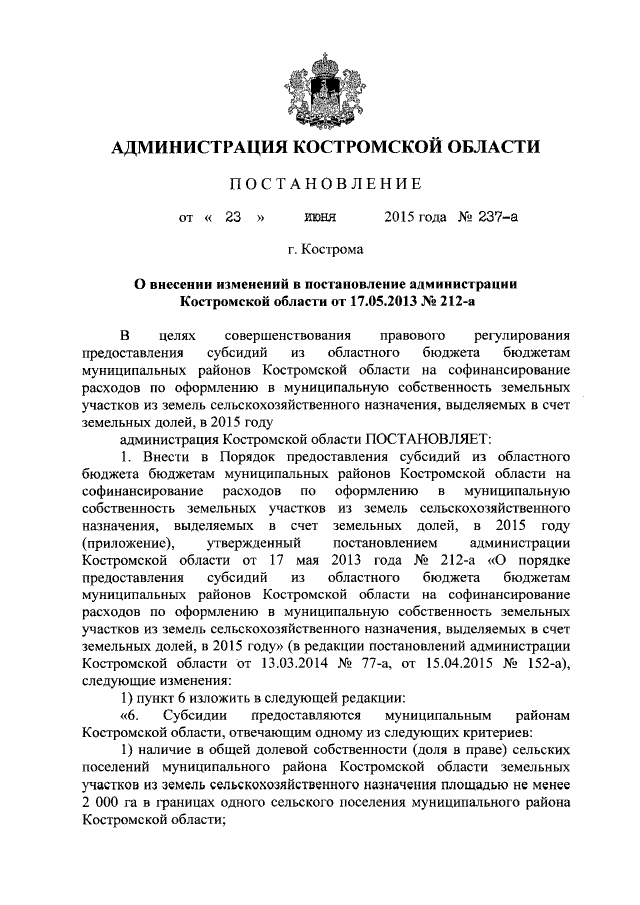 АДМИНИСТРАЦИЯ КОСТРОМСКОЙ ОБЛАСТИ

ПОСТАНОВЛЕНИЕ

от « 23 » июня 2015 года № 237-а

г. Кострома

О внесении изменений в постановление администрации Костромской области от 17.05.2013 № 212-а

В целях совершенствования правового регулирования предоставления субсидий из областного бюджета бюджетам муниципальных районов Костромской области на софинансирование расходов по оформлению в муниципальную собственность земельных участков из земель сельскохозяйственного назначения, выделяемых в счет земельных долей, в 2015 году

администрация Костромской области ПОСТАНОВЛЯЕТ:

1. Внести в Порядок предоставления субсидий из областного бюджета бюджетам муниципальных районов Костромской области на софинансирование расходов по оформлению в муниципальную собственность земельных участков из земель сельскохозяйственного назначения, выделяемых в счет земельных долей, в 2015 году (приложение), утвержденный постановлением администрации Костромской области от 17 мая 2013 года № 212-а «О порядке предоставления субсидий из областного бюджета бюджетам муниципальных районов Костромской области на софинансирование расходов по оформлению в муниципальную собственность земельных участков из земель сельскохозяйственного назначения, выделяемых в счет земельных долей, в 2015 году» (в редакции постановлений администрации Костромской области от 13.03.2014 № 77-а, от 15.04.2015 № 152-а), следующие изменения:

1) пункт 6 изложить в следующей редакции:

«6. Субсидии предоставляются муниципальным районам Костромской области, отвечающим одному из следующих критериев:

1) наличие в общей долевой собственности (доля в праве) сельских поселений муниципального района Костромской области земельных участков из земель сельскохозяйственного назначения площадью не менее 2 000 га в границах одного сельского поселения муниципального района Костромской области;